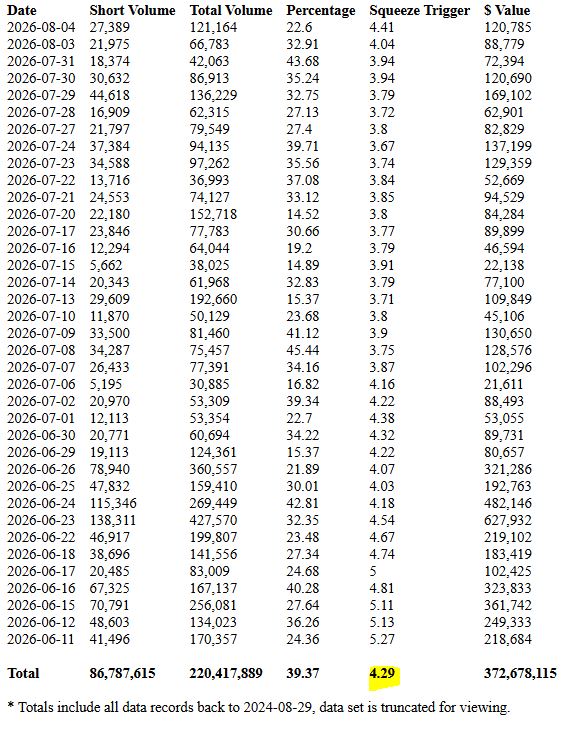 | Date | Short Volume | Total Volume | Percentage | Squeeze Trigger | $ Value |
|---|---|---|---|---|---|
| 2026-08-04 | 27,389 | 121,164 | 22.6 | 4.41 | 120,785 |
| 2026-08-03 | 21,975 | 66,783 | 32.91 | 4.04 | 88,779 |
| 2026-07-31 | 18,374 | 42,063 | 43.68 | 3.94 | 72,394 |
| 2026-07-30 | 30,632 | 86,913 | 35.24 | 3.94 | 120,690 |
| 2026-07-29 | 44,618 | 136,229 | 32.75 | 3.79 | 169,102 |
| 2026-07-28 | 16,909 | 62,315 | 27.13 | 3.72 | 62,901 |
| 2026-07-27 | 21,797 | 79,549 | 27.4 | 3.8 | 82,829 |
| 2026-07-24 | 37,384 | 94,135 | 39.71 | 3.67 | 137,199 |
| 2026-07-23 | 34,588 | 97,262 | 35.56 | 3.74 | 129,359 |
| 2026-07-22 | 13,716 | 36,993 | 37.08 | 3.84 | 52,669 |
| 2026-07-21 | 24,553 | 74,127 | 33.12 | 3.85 | 94,529 |
| 2026-07-20 | 22,180 | 152,718 | 14.52 | 3.8 | 84,284 |
| 2026-07-17 | 23,846 | 77,783 | 30.66 | 3.77 | 89,899 |
| 2026-07-16 | 12,294 | 64,044 | 19.2 | 3.79 | 46,594 |
| 2026-07-15 | 5,662 | 38,025 | 14.89 | 3.91 | 22,138 |
| 2026-07-14 | 20,343 | 61,968 | 32.83 | 3.79 | 77,100 |
| 2026-07-13 | 29,609 | 192,660 | 15.37 | 3.71 | 109,849 |
| 2026-07-10 | 11,870 | 50,129 | 23.68 | 3.8 | 45,106 |
| 2026-07-09 | 33,500 | 81,460 | 41.12 | 3.9 | 130,650 |
| 2026-07-08 | 34,287 | 75,457 | 45.44 | 3.75 | 128,576 |
| 2026-07-07 | 26,433 | 77,391 | 34.16 | 3.87 | 102,296 |
| 2026-07-06 | 5,195 | 30,885 | 16.82 | 4.16 | 21,611 |
| 2026-07-02 | 20,970 | 53,309 | 39.34 | 4.22 | 88,493 |
| 2026-07-01 | 12,113 | 53,354 | 22.7 | 4.38 | 53,055 |
| 2026-06-30 | 20,771 | 60,694 | 34.22 | 4.32 | 89,731 |
| 2026-06-29 | 19,113 | 124,361 | 15.37 | 4.22 | 80,657 |
| 2026-06-26 | 78,940 | 360,557 | 21.89 | 4.07 | 321,286 |
| 2026-06-25 | 47,832 | 159,410 | 30.01 | 4.03 | 192,763 |
| 2026-06-24 | 115,346 | 269,449 | 42.81 | 4.18 | 482,146 |
| 2026-06-23 | 138,311 | 427,570 | 32.35 | 4.54 | 627,932 |
| 2026-06-22 | 46,917 | 199,807 | 23.48 | 4.67 | 219,102 |
| 2026-06-18 | 38,696 | 141,556 | 27.34 | 4.74 | 183,419 |
| 2026-06-17 | 20,485 | 83,009 | 24.68 | 5 | 102,425 |
| 2026-06-16 | 67,325 | 167,137 | 40.28 | 4.81 | 323,833 |
| 2026-06-15 | 70,791 | 256,081 | 27.64 | 5.11 | 361,742 |
| 2026-06-12 | 48,603 | 134,023 | 36.26 | 5.13 | 249,333 |
| 2026-06-11 | 41,496 | 170,357 | 24.36 | 5.27 | 218,684 |
| Total | 86,787,615 | 220,417,889 | 39.37 | 4.29 | 372,678,115 |

* Totals include all data records back to 2024-08-29, data set is truncated for viewing.